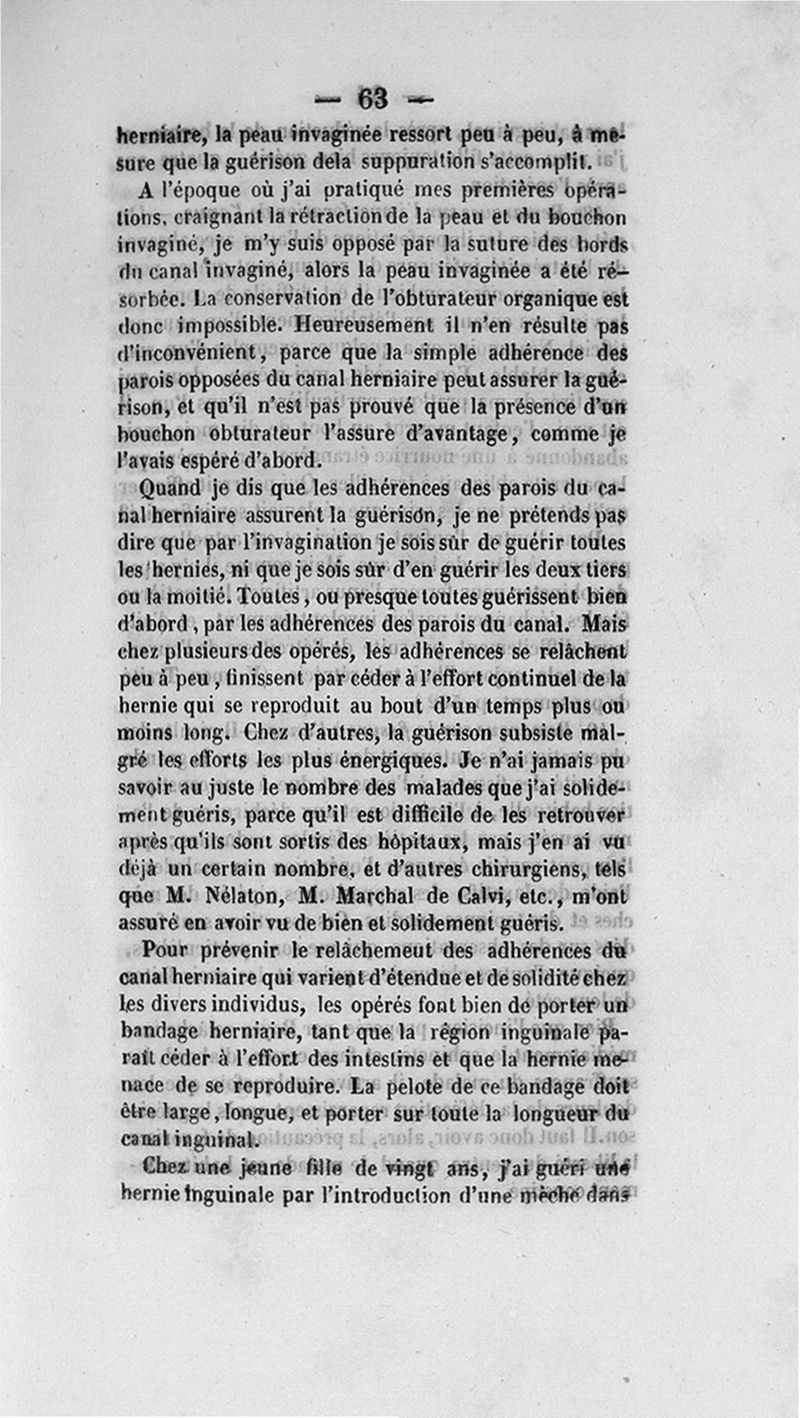 — 63 —

herniaire, la peau invaginée ressort peu à peu, à mesure que la guérison dela suppuration s'accomplit.

A l'époque où j'ai pratiqué mes premières opérations, craignant la rétraction de la peau et du bouchon invaginé, je m'y suis opposé par la suture des bords du canal invaginé, alors la peau invaginée a été résorbée. La conservation de l'obturateur organique est donc impossible. Heureusement il n'en résulte pas d'inconvénient, parce que la simple adhérence des parois opposées du canal herniaire peut assurer la guérison, et qu'il n'est pas prouvé que la présence d'un bouchon obturateur l'assure d'avantage, comme je l'avais espéré d'abord.

Quand je dis que les adhérences des parois du canal herniaire assurent la guérison, je ne prétends pas dire que par l'invagination je sois sûr de guérir toutes les hernies, ni que je sois sûr d'en guérir les deux tiers ou la moitié. Toutes, ou presque toutes guérissent bien d'abord, par les adhérences des parois du canal. Mais chez plusieurs des opérés, les adhérences se relâchent peu à peu, finissent par céder à l'effort continuel de la hernie qui se reproduit au bout d'un temps plus ou moins long. Chez d'autres, la guérison subsiste malgré les efforts les plus énergiques. Je n'ai jamais pu savoir au juste le nombre des malades que j'ai solidement guéris, parce qu'il est difficile de les retrouver après qu'ils sont sortis des hôpitaux, mais j'en ai vu déjà un certain nombre, et d'autres chirurgiens, tels que M. Nélaton, M. Marchal de Calvi, etc., m'ont assuré en avoir vu de bien et solidement guéris.

Pour prévenir le relâchemeut des adhérences du canal herniaire qui varient d'étendue et de solidité chez les divers individus, les opérés font bien de porter un bandage herniaire, tant que la région inguinale paraît céder à l'effort des intestins et que la hernie menace de se reproduire. La pelote de ce bandage doit être large, longue, et porter sur toute la longueur du canal inguinal.

Chez une jeune fille de vingt ans, j'ai guéri une hernie inguinale par l'introduction d'une mèche dans